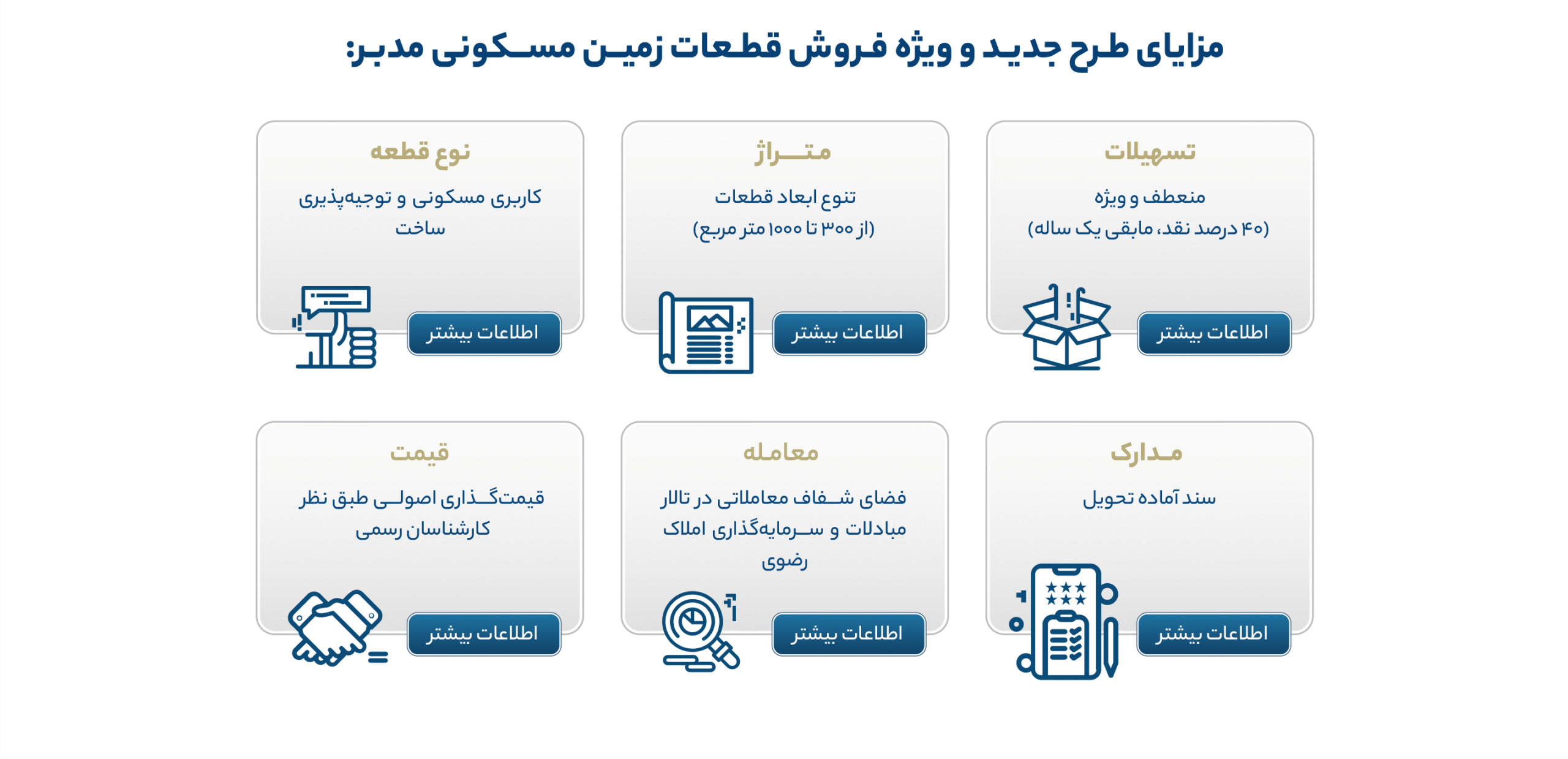 مزایای طرح جدید و ویژه فروش قطعات زمین مسکونی مدبر:

تسهیلات

منعطف و ویژه
(۴۰ درصد نقد، مابقی یک ساله)

اطلاعات بیشتر

متراژ

تنوع ابعاد قطعات
(از ۳۰۰ تا ۱۰۰۰ متر مربع)

اطلاعات بیشتر

نوع قطعه

کاربری مسکونی و توجیه‌پذیری ساخت

اطلاعات بیشتر

مدارک

سند آماده تحویل

اطلاعات بیشتر

معامله

فضای شفاف معاملاتی در تالار مبادلات و سرمایه‌گذاری املاک رضوی

اطلاعات بیشتر

قیمت

قیمت‌گذاری اصولی طبق نظر کارشناسان رسمی

اطلاعات بیشتر